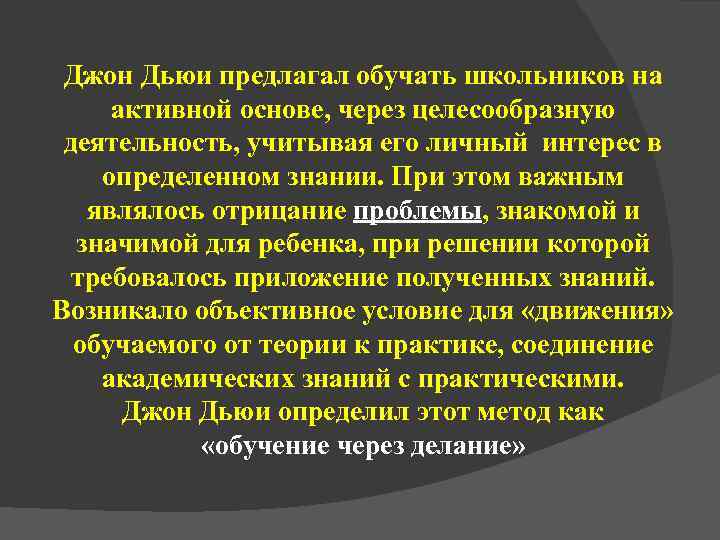 Джон Дьюи предлагал обучать школьников на активной основе, через целесообразную деятельность, учитывая его личный интерес в определенном знании. При этом важным являлось отрицание проблемы, знакомой и значимой для ребенка, при решении которой требовалось приложение полученных знаний. Возникало объективное условие для «движения» обучаемого от теории к практике, соединение академических знаний с практическими. Джон Дьюи определил этот метод как «обучение через делание»